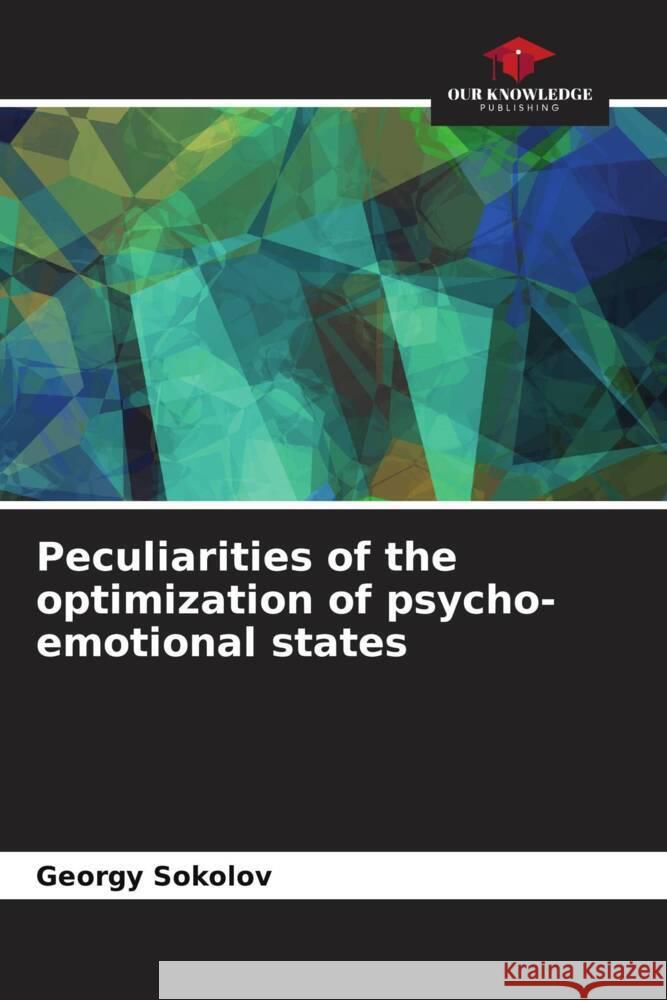 OUR KNOWLEDGE
PUBLISHING

Peculiarities of the optimization of psycho-emotional states

Georgy Sokolov